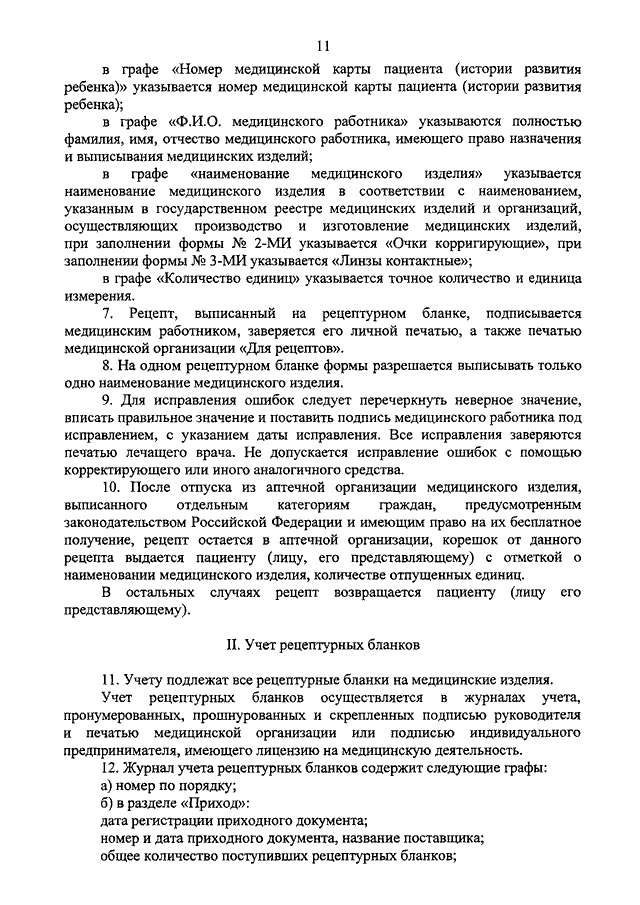 11

в графе «Номер медицинской карты пациента (истории развития ребенка)» указывается номер медицинской карты пациента (истории развития ребенка);

в графе «Ф.И.О. медицинского работника» указываются полностью фамилия, имя, отчество медицинского работника, имеющего право назначения и выписывания медицинских изделий;

в графе «наименование медицинского изделия» указывается наименование медицинского изделия в соответствии с наименованием, указанным в государственном реестре медицинских изделий и организаций, осуществляющих производство и изготовление медицинских изделий, при заполнении формы № 2-МИ указывается «Очки корригирующие», при заполнении формы № 3-МИ указывается «Линзы контактные»;

в графе «Количество единиц» указывается точное количество и единица измерения.

7. Рецепт, выписанный на рецептурном бланке, подписывается медицинским работником, заверяется его личной печатью, а также печатью медицинской организации «Для рецептов».

8. На одном рецептурном бланке формы разрешается выписывать только одно наименование медицинского изделия.

9. Для исправления ошибок следует перечеркнуть неверное значение, вписать правильное значение и поставить подпись медицинского работника под исправлением, с указанием даты исправления. Все исправления заверяются печатью лечащего врача. Не допускается исправление ошибок с помощью корректирующего или иного аналогичного средства.

10. После отпуска из аптечной организации медицинского изделия, выписанного отдельным категориям граждан, предусмотренным законодательством Российской Федерации и имеющим право на их бесплатное получение, рецепт остается в аптечной организации, корешок от данного рецепта выдается пациенту (лицу, его представляющему) с отметкой о наименовании медицинского изделия, количестве отпущенных единиц.

В остальных случаях рецепт возвращается пациенту (лицу его представляющему).

II. Учет рецептурных бланков

11. Учету подлежат все рецептурные бланки на медицинские изделия.

Учет рецептурных бланков осуществляется в журналах учета, пронумерованных, прошнурованных и скрепленных подписью руководителя и печатью медицинской организации или подписью индивидуального предпринимателя, имеющего лицензию на медицинскую деятельность.

12. Журнал учета рецептурных бланков содержит следующие графы:

а) номер по порядку;

б) в разделе «Приход»:

дата регистрации приходного документа;

номер и дата приходного документа, название поставщика;

общее количество поступивших рецептурных бланков;